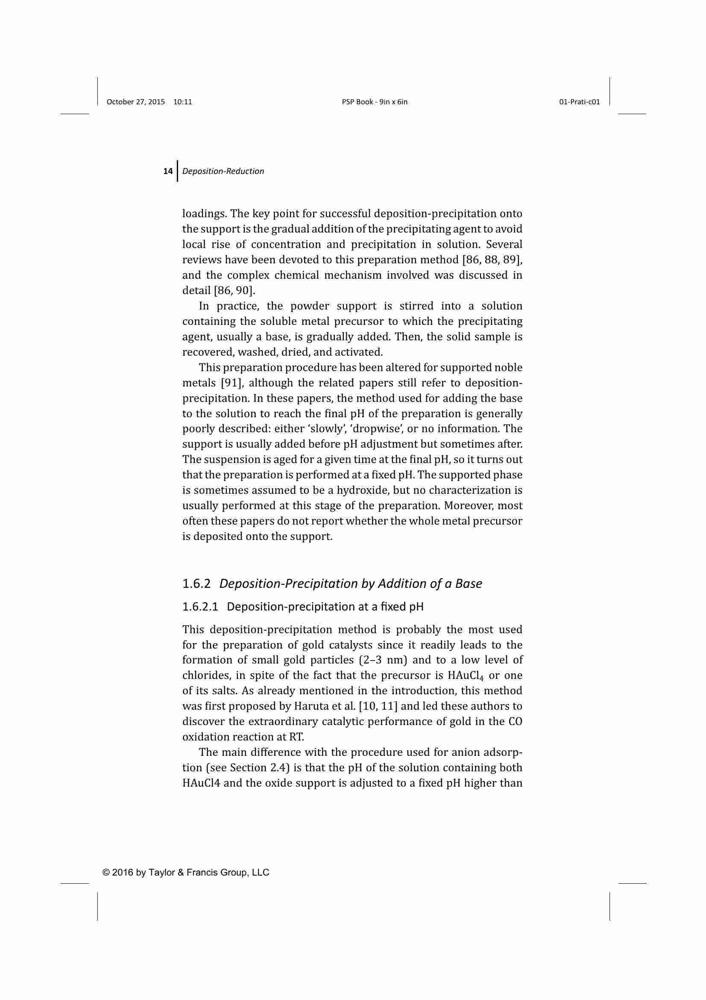 October 27, 2015 10:11 PSP Book - 9in x 6in 01-Prati-c01

14 Deposition-Reduction

loadings. The key point for successful deposition-precipitation onto the support is the gradual addition of the precipitating agent to avoid local rise of concentration and precipitation in solution. Several reviews have been devoted to this preparation method [86, 88, 89], and the complex chemical mechanism involved was discussed in detail [86, 90].

In practice, the powder support is stirred into a solution containing the soluble metal precursor to which the precipitating agent, usually a base, is gradually added. Then, the solid sample is recovered, washed, dried, and activated.

This preparation procedure has been altered for supported noble metals [91], although the related papers still refer to deposition-precipitation. In these papers, the method used for adding the base to the solution to reach the final pH of the preparation is generally poorly described: either 'slowly', 'dropwise', or no information. The support is usually added before pH adjustment but sometimes after. The suspension is aged for a given time at the final pH, so it turns out that the preparation is performed at a fixed pH. The supported phase is sometimes assumed to be a hydroxide, but no characterization is usually performed at this stage of the preparation. Moreover, most often these papers do not report whether the whole metal precursor is deposited onto the support.

1.6.2 Deposition-Precipitation by Addition of a Base

1.6.2.1 Deposition-precipitation at a fixed pH

This deposition-precipitation method is probably the most used for the preparation of gold catalysts since it readily leads to the formation of small gold particles (2–3 nm) and to a low level of chlorides, in spite of the fact that the precursor is $HAuCl_4$ or one of its salts. As already mentioned in the introduction, this method was first proposed by Haruta et al. [10, 11] and led these authors to discover the extraordinary catalytic performance of gold in the CO oxidation reaction at RT.

The main difference with the procedure used for anion adsorption (see Section 2.4) is that the pH of the solution containing both HAuCl4 and the oxide support is adjusted to a fixed pH higher than

© 2016 by Taylor & Francis Group, LLC